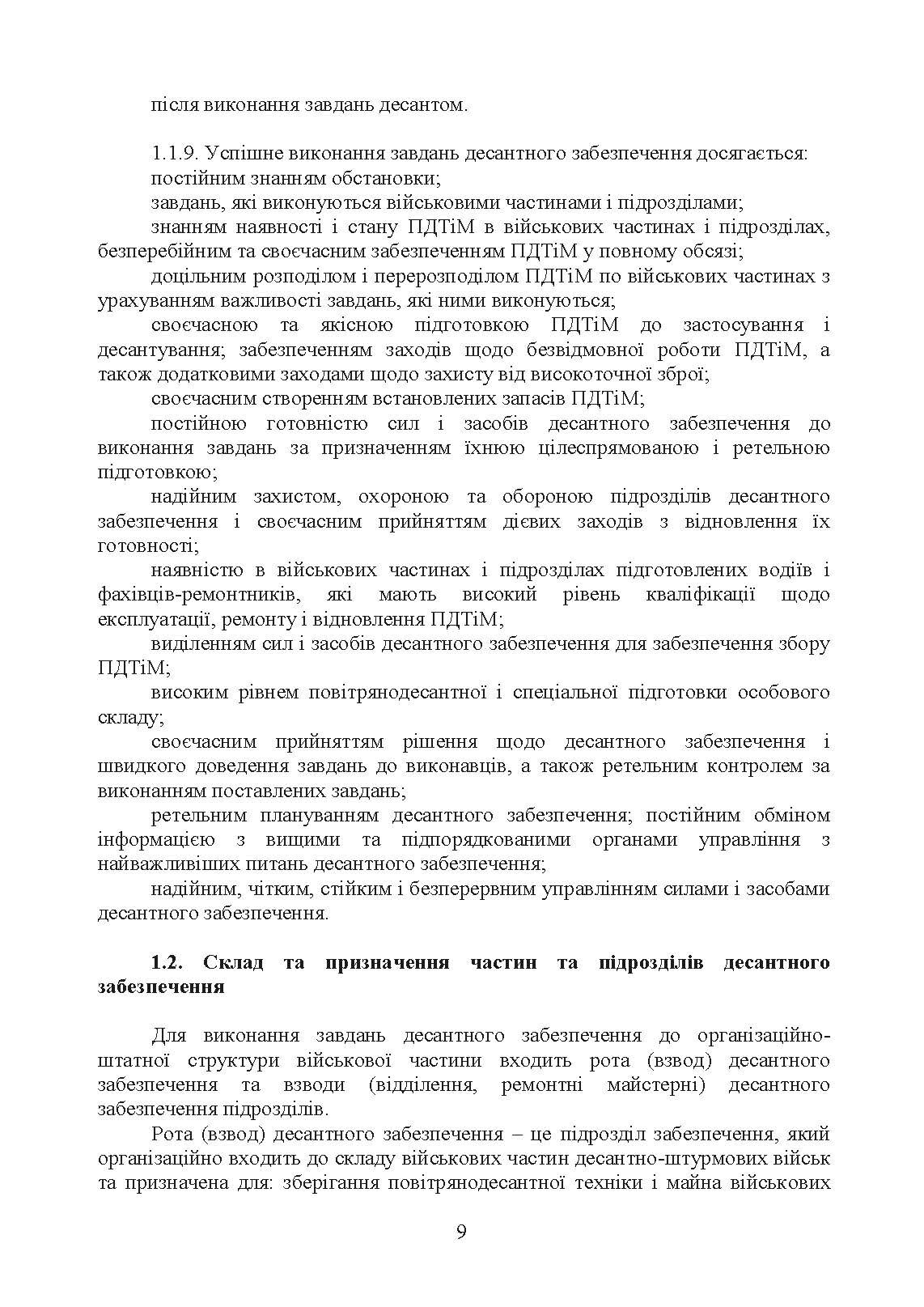 після виконання завдань десантом.

1.1.9. Успішне виконання завдань десантного забезпечення досягається:

постійним знанням обстановки;

завдань, які виконуються військовими частинами і підрозділами;

знанням наявності і стану ПДТіМ в військових частинах і підрозділах, безперебійним та своєчасним забезпеченням ПДТіМ у повному обсязі;

доцільним розподілом і перерозподілом ПДТіМ по військових частинах з урахуванням важливості завдань, які ними виконуються;

своєчасною та якісною підготовкою ПДТіМ до застосування і десантування; забезпеченням заходів щодо безвідмовної роботи ПДТіМ, а також додатковими заходами щодо захисту від високоточної зброї;

своєчасним створенням встановлених запасів ПДТіМ;

постійною готовністю сил і засобів десантного забезпечення до виконання завдань за призначенням їхнюю цілеспрямованою і ретельною підготовкою;

надійним захистом, охороною та обороною підрозділів десантного забезпечення і своєчасним прийняттям дієвих заходів з відновлення їх готовності;

наявністю в військових частинах і підрозділах підготовлених водіїв і фахівців-ремонтників, які мають високий рівень кваліфікації щодо експлуатації, ремонту і відновлення ПДТіМ;

виділенням сил і засобів десантного забезпечення для забезпечення збору ПДТіМ;

високим рівнем повітрянодесантної і спеціальної підготовки особового складу;

своєчасним прийняттям рішення щодо десантного забезпечення і швидкого доведення завдань до виконавців, а також ретельним контролем за виконанням поставлених завдань;

ретельним плануванням десантного забезпечення; постійним обміном інформацією з вищими та підпорядкованими органами управління з найважливіших питань десантного забезпечення;

надійним, чітким, стійким і безперервним управлінням силами і засобами десантного забезпечення.

1.2. Склад та призначення частин та підрозділів десантного забезпечення

Для виконання завдань десантного забезпечення до організаційно-штатної структури військової частини входить рота (взвод) десантного забезпечення та взводи (відділення, ремонтні майстерні) десантного забезпечення підрозділів.

Рота (взвод) десантного забезпечення – це підрозділ забезпечення, який організаційно входить до складу військових частин десантно-штурмових військ та призначена для: зберігання повітрянодесантної техніки і майна військових

9